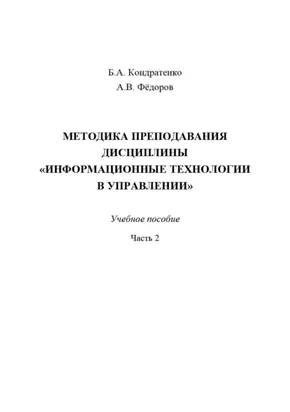 Б.А. Кондратенко

А.В. Фёдоров

МЕТОДИКА ПРЕПОДАВАНИЯ ДИСЦИПЛИНЫ «ИНФОРМАЦИОННЫЕ ТЕХНОЛОГИИ В УПРАВЛЕНИИ»

Учебное пособие

Часть 2